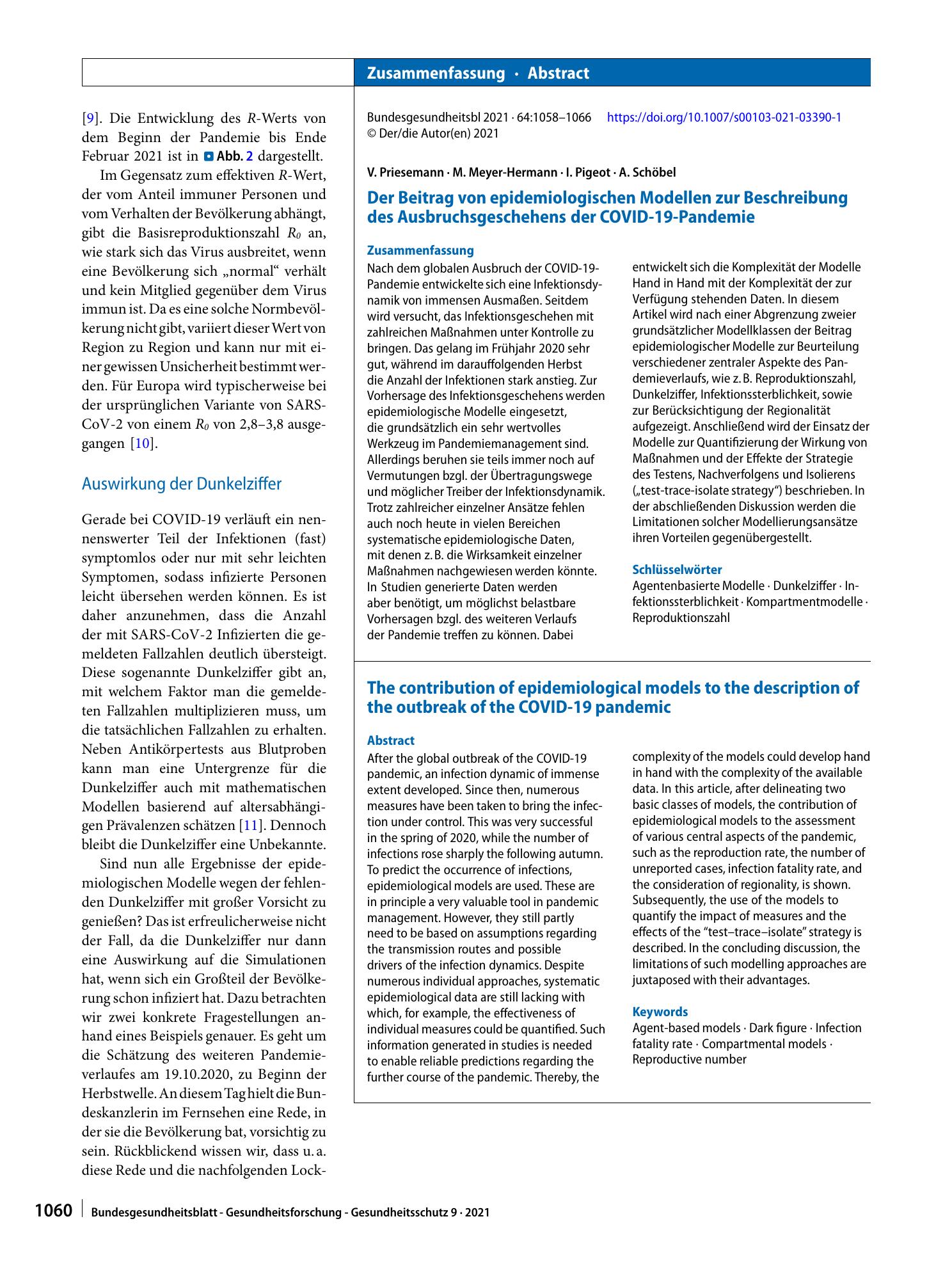 Zusammenfassung · Abstract

[9]. Die Entwicklung des R-Werts von dem Beginn der Pandemie bis Ende Februar 2021 ist in Abb. 2 dargestellt.

Im Gegensatz zum effektiven R-Wert, der vom Anteil immuner Personen und vom Verhalten der Bevölkerung abhängt, gibt die Basisreproduktionszahl $R_0$ an, wie stark sich das Virus ausbreitet, wenn eine Bevölkerung sich „normal“ verhält und kein Mitglied gegenüber dem Virus immun ist. Da es eine solche Normbevölkerung nicht gibt, variiert dieser Wert von Region zu Region und kann nur mit einer gewissen Unsicherheit bestimmt werden. Für Europa wird typischerweise bei der ursprünglichen Variante von SARS-CoV-2 von einem $R_0$ von 2,8–3,8 ausgegangen [10].

Auswirkung der Dunkelziffer

Gerade bei COVID-19 verläuft ein nennenswerter Teil der Infektionen (fast) symptomlos oder nur mit sehr leichten Symptomen, sodass infizierte Personen leicht übersehen werden können. Es ist daher anzunehmen, dass die Anzahl der mit SARS-CoV-2 Infizierten die gemeldeten Fallzahlen deutlich übersteigt. Diese sogenannte Dunkelziffer gibt an, mit welchem Faktor man die gemeldeten Fallzahlen multiplizieren muss, um die tatsächlichen Fallzahlen zu erhalten. Neben Antikörpertests aus Blutproben kann man eine Untergrenze für die Dunkelziffer auch mit mathematischen Modellen basierend auf altersabhängigen Prävalenzen schätzen [11]. Dennoch bleibt die Dunkelziffer eine Unbekannte.

Sind nun alle Ergebnisse der epidemiologischen Modelle wegen der fehlenden Dunkelziffer mit großer Vorsicht zu genießen? Das ist erfreulicherweise nicht der Fall, da die Dunkelziffer nur dann eine Auswirkung auf die Simulationen hat, wenn sich ein Großteil der Bevölkerung schon infiziert hat. Dazu betrachten wir zwei konkrete Fragestellungen anhand eines Beispiels genauer. Es geht um die Schätzung des weiteren Pandemieverlaufes am 19.10.2020, zu Beginn der Herbstwelle. An diesem Tag hielt die Bundeskanzlerin im Fernsehen eine Rede, in der sie die Bevölkerung bat, vorsichtig zu sein. Rückblickend wissen wir, dass u. a. diese Rede und die nachfolgenden Lock-

Bundesgesundheitsbl 2021 · 64:1058–1066 https://doi.org/10.1007/s00103-021-03390-1
© Der/die Autor(en) 2021

V. Priesemann · M. Meyer-Hermann · I. Pigeot · A. Schöbel

Der Beitrag von epidemiologischen Modellen zur Beschreibung des Ausbruchsgeschehens der COVID-19-Pandemie

Zusammenfassung
Nach dem globalen Ausbruch der COVID-19-Pandemie entwickelte sich eine Infektionsdynamik von immensen Ausmaßen. Seitdem wird versucht, das Infektionsgeschehen mit zahlreichen Maßnahmen unter Kontrolle zu bringen. Das gelang im Frühjahr 2020 sehr gut, während im darauffolgenden Herbst die Anzahl der Infektionen stark anstieg. Zur Vorhersage des Infektionsgeschehens werden epidemiologische Modelle eingesetzt, die grundsätzlich ein sehr wertvolles Werkzeug im Pandemiemanagement sind. Allerdings beruhen sie teils immer noch auf Vermutungen bzgl. der Übertragungswege und möglicher Treiber der Infektionsdynamik. Trotz zahlreicher einzelner Ansätze fehlen auch noch heute in vielen Bereichen systematische epidemiologische Daten, mit denen z. B. die Wirksamkeit einzelner Maßnahmen nachgewiesen werden könnte. In Studien generierte Daten werden aber benötigt, um möglichst belastbare Vorhersagen bzgl. des weiteren Verlaufs der Pandemie treffen zu können. Dabei entwickelt sich die Komplexität der Modelle Hand in Hand mit der Komplexität der zur Verfügung stehenden Daten. In diesem Artikel wird nach einer Abgrenzung zweier grundsätzlicher Modellklassen der Beitrag epidemiologischer Modelle zur Beurteilung verschiedener zentraler Aspekte des Pandemieverlaufs, wie z. B. Reproduktionszahl, Dunkelziffer, Infektionssterblichkeit, sowie zur Berücksichtigung der Regionalität aufgezeigt. Anschließend wird der Einsatz der Modelle zur Quantifizierung der Wirkung von Maßnahmen und der Effekte der Strategie des Testens, Nachverfolgens und Isolierens („test-trace-isolate strategy“) beschrieben. In der abschließenden Diskussion werden die Limitationen solcher Modellierungsansätze ihren Vorteilen gegenübergestellt.

Schlüsselwörter
Agentenbasierte Modelle · Dunkelziffer · Infektionssterblichkeit · Kompartmentmodelle · Reproduktionszahl

The contribution of epidemiological models to the description of the outbreak of the COVID-19 pandemic

Abstract
After the global outbreak of the COVID-19 pandemic, an infection dynamic of immense extent developed. Since then, numerous measures have been taken to bring the infection under control. This was very successful in the spring of 2020, while the number of infections rose sharply the following autumn. To predict the occurrence of infections, epidemiological models are used. These are in principle a very valuable tool in pandemic management. However, they still partly need to be based on assumptions regarding the transmission routes and possible drivers of the infection dynamics. Despite numerous individual approaches, systematic epidemiological data are still lacking with which, for example, the effectiveness of individual measures could be quantified. Such information generated in studies is needed to enable reliable predictions regarding the further course of the pandemic. Thereby, the complexity of the models could develop hand in hand with the complexity of the available data. In this article, after delineating two basic classes of models, the contribution of epidemiological models to the assessment of various central aspects of the pandemic, such as the reproduction rate, the number of unreported cases, infection fatality rate, and the consideration of regionality, is shown. Subsequently, the use of the models to quantify the impact of measures and the effects of the "test–trace–isolate" strategy is described. In the concluding discussion, the limitations of such modelling approaches are juxtaposed with their advantages.

Keywords
Agent-based models · Dark figure · Infection fatality rate · Compartmental models · Reproductive number

1060 Bundesgesundheitsblatt - Gesundheitsforschung - Gesundheitsschutz 9 · 2021